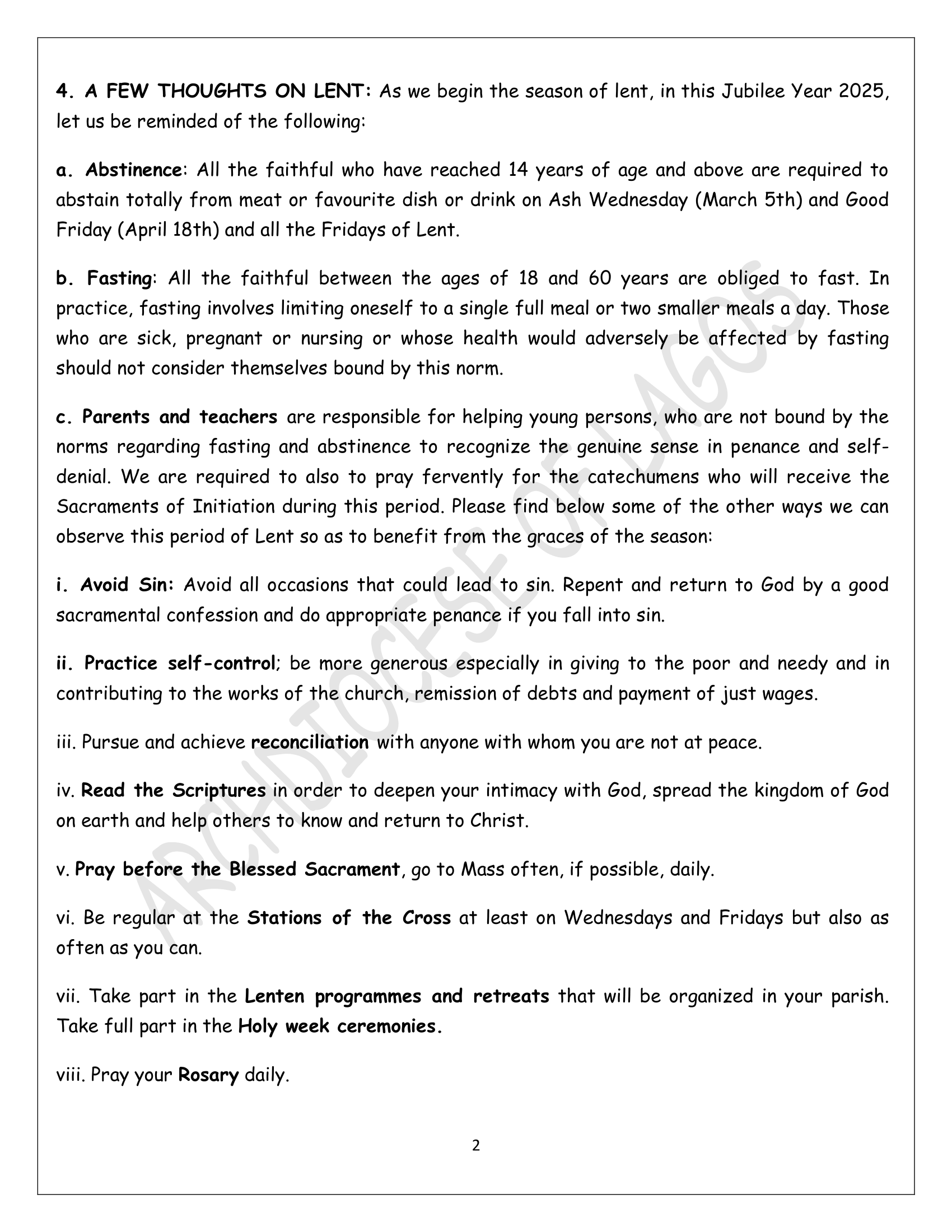 4. A FEW THOUGHTS ON LENT: As we begin the season of lent, in this Jubilee Year 2025, let us be reminded of the following:

a. Abstinence: All the faithful who have reached 14 years of age and above are required to abstain totally from meat or favourite dish or drink on Ash Wednesday (March 5th) and Good Friday (April 18th) and all the Fridays of Lent.

b. Fasting: All the faithful between the ages of 18 and 60 years are obliged to fast. In practice, fasting involves limiting oneself to a single full meal or two smaller meals a day. Those who are sick, pregnant or nursing or whose health would adversely be affected by fasting should not consider themselves bound by this norm.

c. Parents and teachers are responsible for helping young persons, who are not bound by the norms regarding fasting and abstinence to recognize the genuine sense in penance and self-denial. We are required to also to pray fervently for the catechumens who will receive the Sacraments of Initiation during this period. Please find below some of the other ways we can observe this period of Lent so as to benefit from the graces of the season:

i. Avoid Sin: Avoid all occasions that could lead to sin. Repent and return to God by a good sacramental confession and do appropriate penance if you fall into sin.

ii. Practice self-control; be more generous especially in giving to the poor and needy and in contributing to the works of the church, remission of debts and payment of just wages.

iii. Pursue and achieve reconciliation with anyone with whom you are not at peace.

iv. Read the Scriptures in order to deepen your intimacy with God, spread the kingdom of God on earth and help others to know and return to Christ.

v. Pray before the Blessed Sacrament, go to Mass often, if possible, daily.

vi. Be regular at the Stations of the Cross at least on Wednesdays and Fridays but also as often as you can.

vii. Take part in the Lenten programmes and retreats that will be organized in your parish. Take full part in the Holy week ceremonies.

viii. Pray your Rosary daily.

2

ARCHDIOCESE OF LAGOS